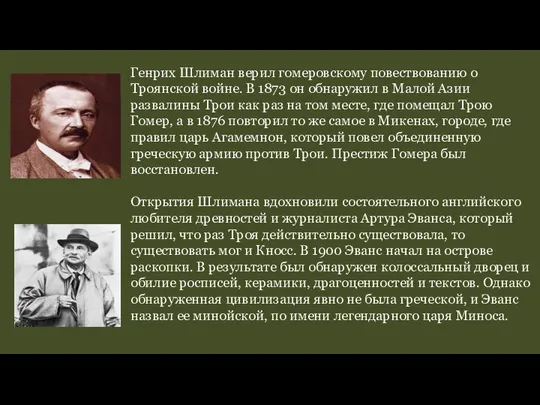 Генрих Шлиман верил гомеровскому повествованию о Троянской войне. В 1873 он обнаружил в Малой Азии развалины Трои как раз на том месте, где помещал Трою Гомер, а в 1876 повторил то же самое в Микенах, городе, где правил царь Агамемнон, который повел объединенную греческую армию против Трои. Престиж Гомера был восстановлен.

Открытия Шлимана вдохновили состоятельного английского любителя древностей и журналиста Артура Эванса, который решил, что раз Троя действительно существовала, то существовать мог и Кносс. В 1900 Эванс начал на острове раскопки. В результате был обнаружен колоссальный дворец и обилие росписей, керамики, драгоценностей и текстов. Однако обнаруженная цивилизация явно не была греческой, и Эванс назвал ее минойской, по имени легендарного царя Миноса.